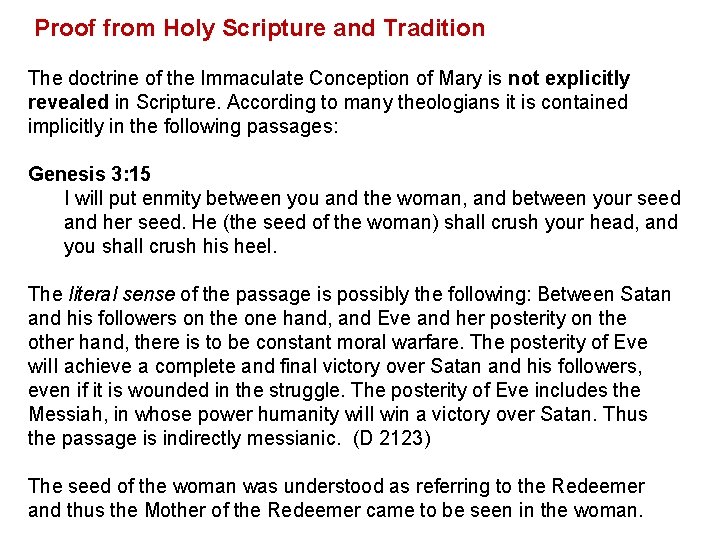 Proof from Holy Scripture and Tradition

The doctrine of the Immaculate Conception of Mary is not explicitly revealed in Scripture. According to many theologians it is contained implicitly in the following passages:

Genesis 3:15
I will put enmity between you and the woman, and between your seed and her seed. He (the seed of the woman) shall crush your head, and you shall crush his heel.

The literal sense of the passage is possibly the following: Between Satan and his followers on the one hand, and Eve and her posterity on the other hand, there is to be constant moral warfare. The posterity of Eve will achieve a complete and final victory over Satan and his followers, even if it is wounded in the struggle. The posterity of Eve includes the Messiah, in whose power humanity will win a victory over Satan. Thus the passage is indirectly messianic. (D 2123)

The seed of the woman was understood as referring to the Redeemer and thus the Mother of the Redeemer came to be seen in the woman.